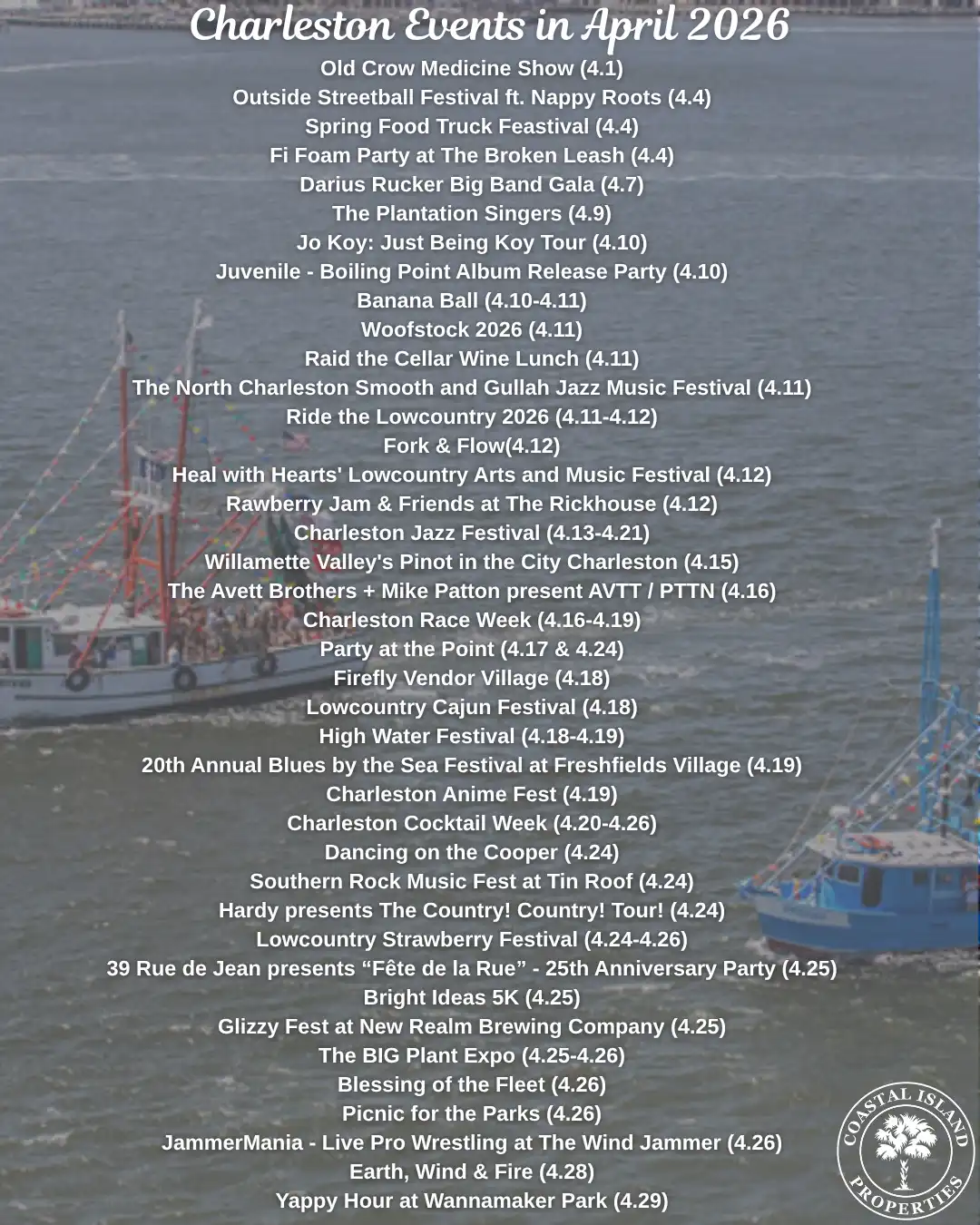 Charleston Events in April 2026

Old Crow Medicine Show (4.1)
Outside Streetball Festival ft. Nappy Roots (4.4)
Spring Food Truck Feastival (4.4)
Fi Foam Party at The Broken Leash (4.4)
Darius Rucker Big Band Gala (4.7)
The Plantation Singers (4.9)
Jo Koy: Just Being Koy Tour (4.10)
Juvenile - Boiling Point Album Release Party (4.10)
Banana Ball (4.10-4.11)
Woofstock 2026 (4.11)
Raid the Cellar Wine Lunch (4.11)
The North Charleston Smooth and Gullah Jazz Music Festival (4.11)
Ride the Lowcountry 2026 (4.11-4.12)
Fork & Flow(4.12)
Heal with Hearts' Lowcountry Arts and Music Festival (4.12)
Rawberry Jam & Friends at The Rickhouse (4.12)
Charleston Jazz Festival (4.13-4.21)
Willamette Valley's Pinot in the City Charleston (4.15)
The Avett Brothers + Mike Patton present AVTT / PTTN (4.16)
Charleston Race Week (4.16-4.19)
Party at the Point (4.17 & 4.24)
Firefly Vendor Village (4.18)
Lowcountry Cajun Festival (4.18)
High Water Festival (4.18-4.19)
20th Annual Blues by the Sea Festival at Freshfields Village (4.19)
Charleston Anime Fest (4.19)
Charleston Cocktail Week (4.20-4.26)
Dancing on the Cooper (4.24)
Southern Rock Music Fest at Tin Roof (4.24)
Hardy presents The Country! Country! Tour! (4.24)
Lowcountry Strawberry Festival (4.24-4.26)
39 Rue de Jean presents “Fête de la Rue” - 25th Anniversary Party (4.25)
Bright Ideas 5K (4.25)
Glizzy Fest at New Realm Brewing Company (4.25)
The BIG Plant Expo (4.25-4.26)
Blessing of the Fleet (4.26)
Picnic for the Parks (4.26)
JammerMania - Live Pro Wrestling at The Wind Jammer (4.26)
Earth, Wind & Fire (4.28)
Yappy Hour at Wannamaker Park (4.29)

COASTAL ISLAND PROPERTIES